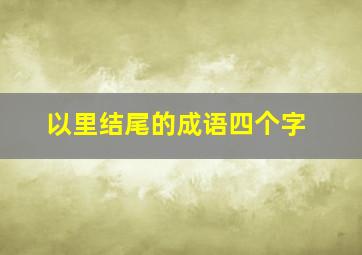 以里结尾的成语四个字